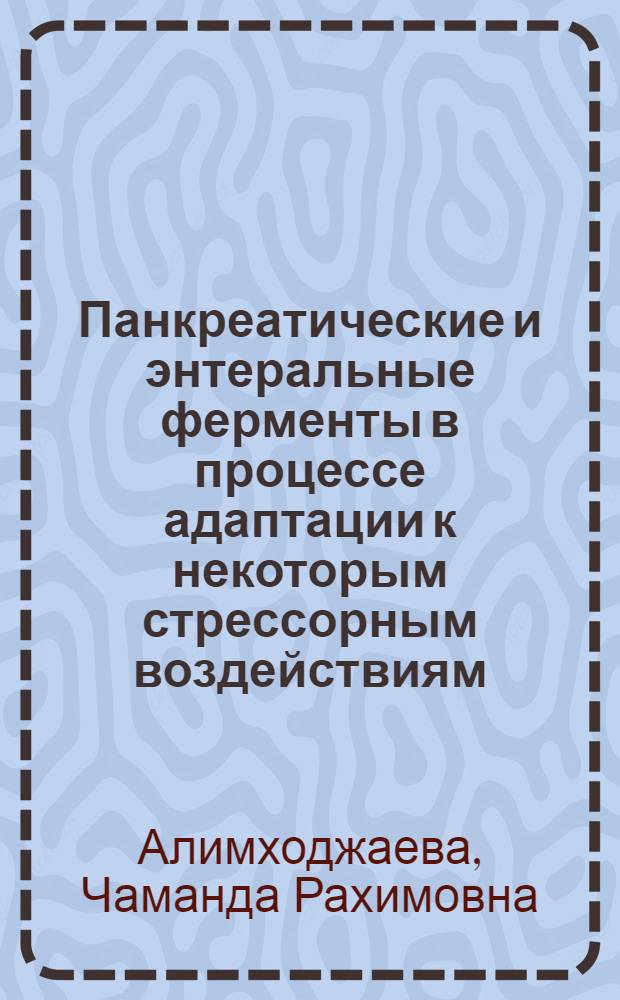 Панкреатические и энтеральные ферменты в процессе адаптации к некоторым стрессорным воздействиям

Алимходжаева, Чаманда Рахимовна